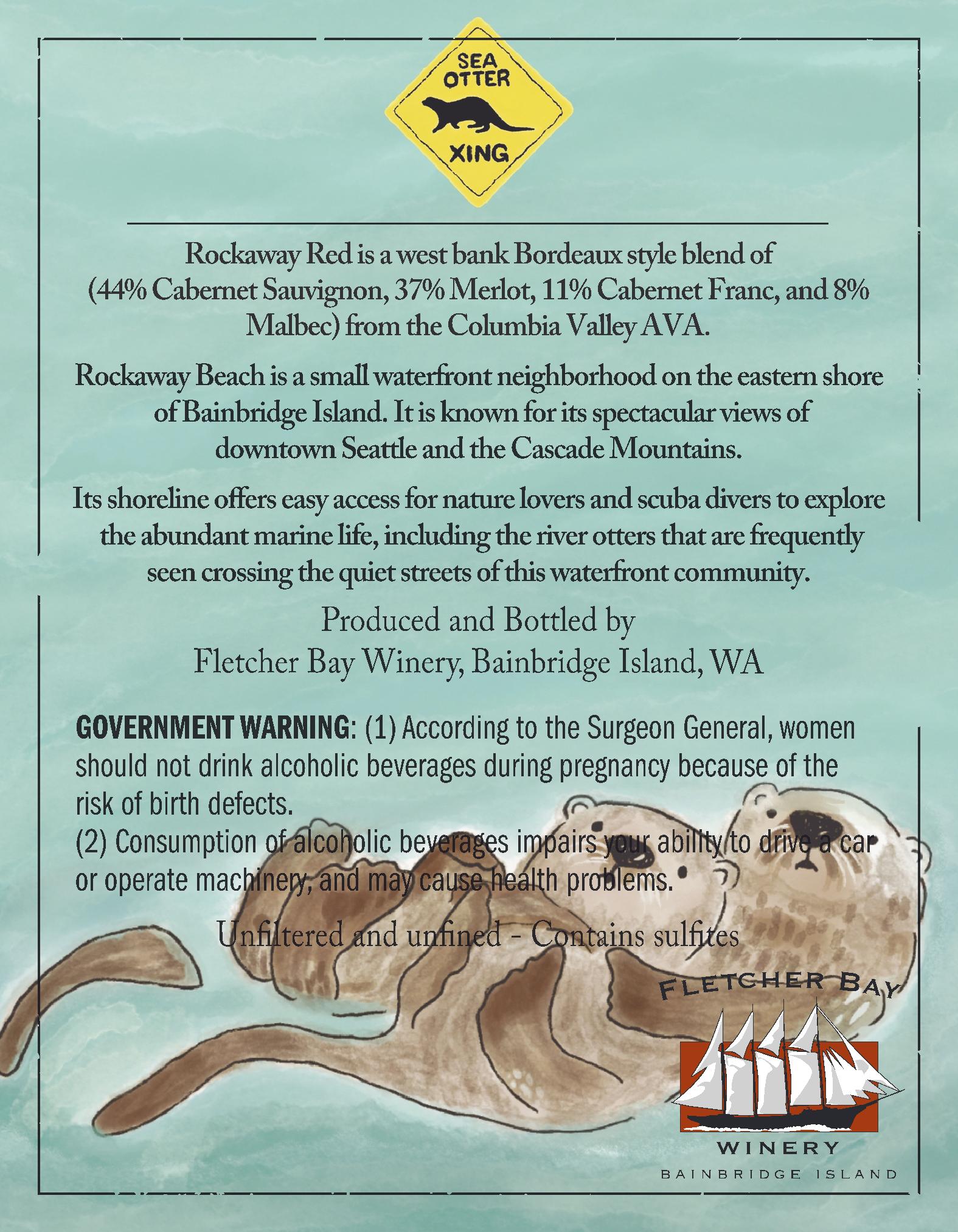 SEA
OTTER
XING

Rockaway Red is a west bank Bordeaux style blend of (44% Cabernet Sauvignon, 37% Merlot, 11% Cabernet Franc, and 8% Malbec) from the Columbia Valley AVA.

Rockaway Beach is a small waterfront neighborhood on the eastern shore of Bainbridge Island. It is known for its spectacular views of downtown Seattle and the Cascade Mountains.

Its shoreline offers easy access for nature lovers and scuba divers to explore the abundant marine life, including the river otters that are frequently seen crossing the quiet streets of this waterfront community.

Produced and Bottled by
Fletcher Bay Winery, Bainbridge Island, WA

GOVERNMENT WARNING: (1) According to the Surgeon General, women should not drink alcoholic beverages during pregnancy because of the risk of birth defects.
(2) Consumption of alcoholic beverages impairs your ability to drive a car or operate machinery, and may cause health problems.

Unfiltered and unfined - Contains sulfites

FLETCHER BAY
WINERY
BAINBRIDGE ISLAND